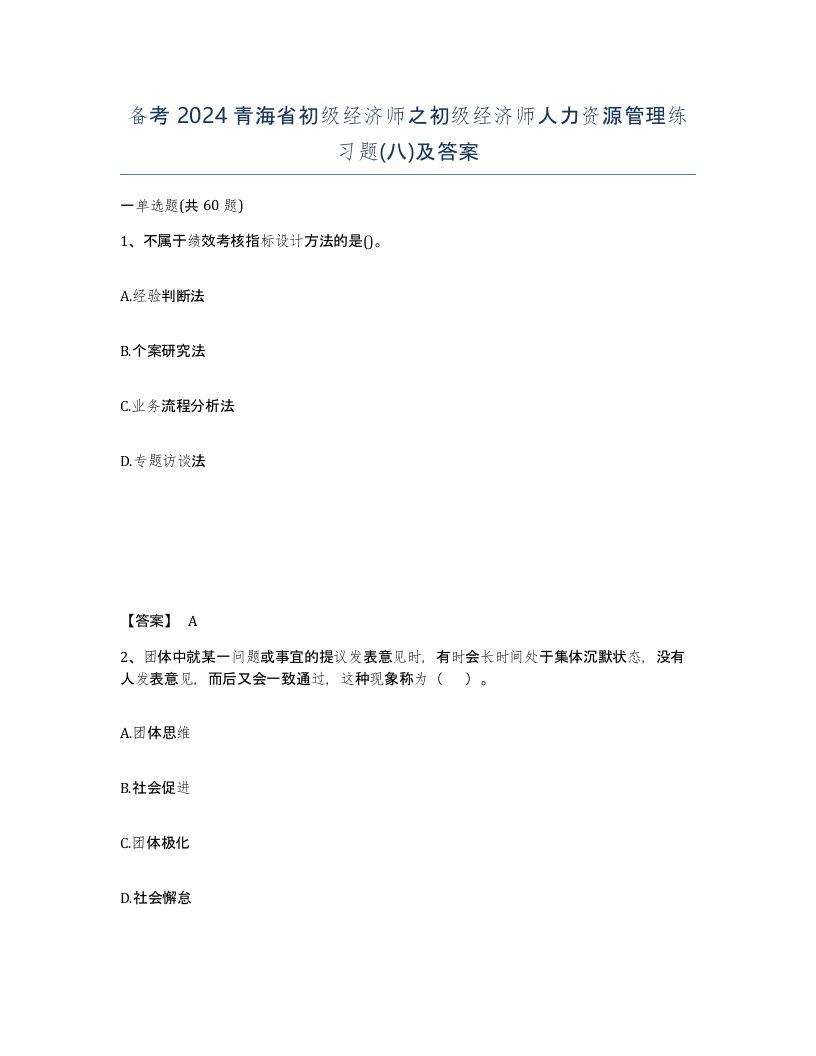 备考 2024 青海省初级经济师之初级经济师人力资源管理练习题(八)及答案

一单选题(共 60 题)

1、不属于绩效考核指标设计方法的是()。

A.经验判断法

B.个案研究法

C.业务流程分析法

D.专题访谈法

【答案】 A

2、团体中就某一问题或事宜的提议发表意见时，有时会长时间处于集体沉默状态，没有人发表意见，而后又会一致通过，这种现象称为（ ）。

A.团体思维

B.社会促进

C.团体极化

D.社会懈怠